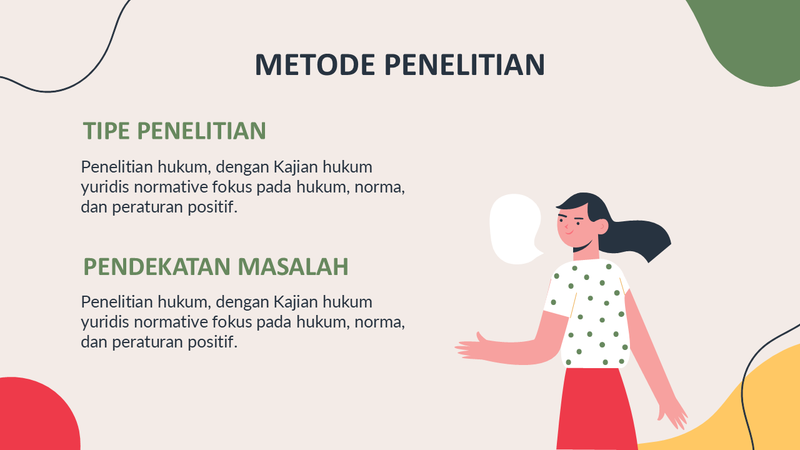 METODE PENELITIAN

TIPE PENELITIAN

Penelitian hukum, dengan Kajian hukum yuridis normative fokus pada hukum, norma, dan peraturan positif.

PENDEKATAN MASALAH

Penelitian hukum, dengan Kajian hukum yuridis normative fokus pada hukum, norma, dan peraturan positif.